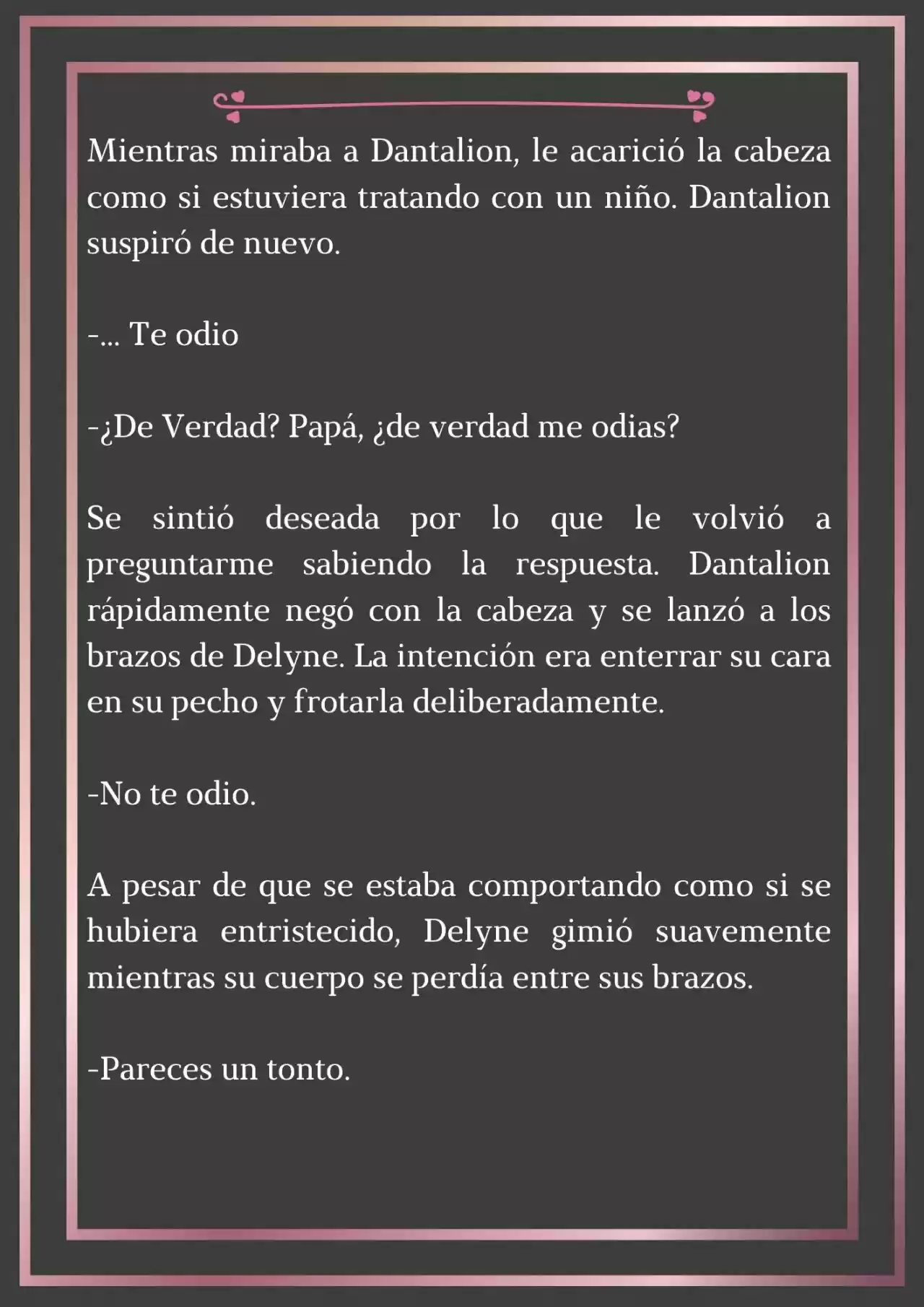 Mientras miraba a Dantalion, le acarició la cabeza como si estuviera tratando con un niño. Dantalion suspiró de nuevo.

-... Te odio

-¿De Verdad? Papá, ¿de verdad me odias?

Se sintió deseada por lo que le volvió a preguntarme sabiendo la respuesta. Dantalion rápidamente negó con la cabeza y se lanzó a los brazos de Delyne. La intención era enterrar su cara en su pecho y frotarla deliberadamente.

-No te odio.

A pesar de que se estaba comportando como si se hubiera entristecido, Delyne gimió suavemente mientras su cuerpo se perdía entre sus brazos.

-Pareces un tonto.